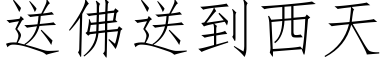 送佛送到西天